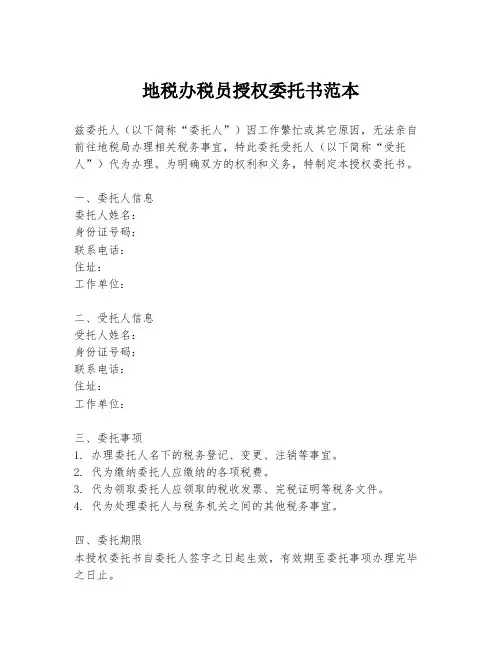 地税办税员授权委托书范本

兹委托人（以下简称“委托人”）因工作繁忙或其它原因，无法亲自前往地税局办理相关税务事宜，特此委托受托人（以下简称“受托人”）代为办理。为明确双方的权利和义务，特制定本授权委托书。

一、委托人信息
委托人姓名：
身份证号码：
联系电话：
住址：
工作单位：

二、受托人信息
受托人姓名：
身份证号码：
联系电话：
住址：
工作单位：

三、委托事项
1. 办理委托人名下的税务登记、变更、注销等事宜。
2. 代为缴纳委托人应缴纳的各项税费。
3. 代为领取委托人应领取的税收发票、完税证明等税务文件。
4. 代为处理委托人与税务机关之间的其他税务事宜。

四、委托期限
本授权委托书自委托人签字之日起生效，有效期至委托事项办理完毕之日止。